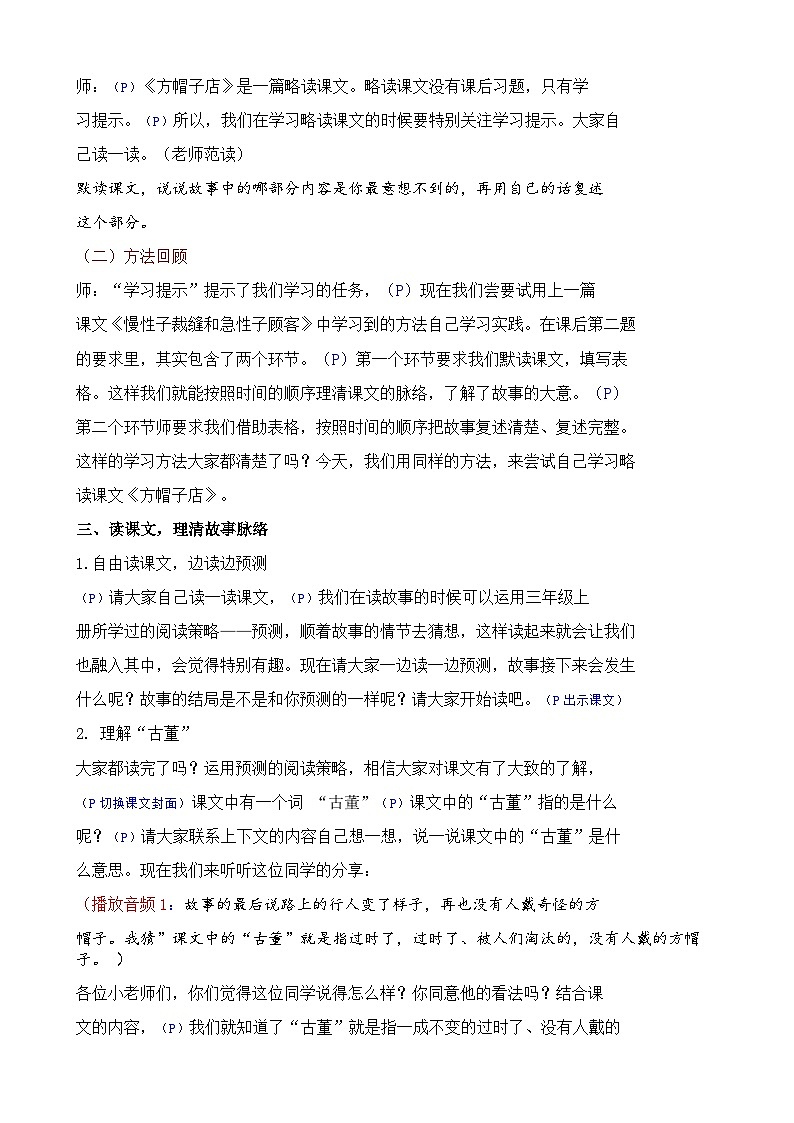 师：（P）《方帽子店》是一篇略读课文。略读课文没有课后习题，只有学习提示。（P）所以，我们在学习略读课文的时候要特别关注学习提示。大家自己读一读。（老师范读）
默读课文，说说故事中的哪部分内容是你最意想不到的，再用自己的话复述这个部分。

（二）方法回顾
师：“学习提示”提示了我们学习的任务，（P）现在我们尝要试用上一篇课文《慢性子裁缝和急性子顾客》中学习到的方法自己学习实践。在课后第二题的要求里，其实包含了两个环节。（P）第一个环节要求我们默读课文，填写表格。这样我们就能按照时间的顺序理清课文的脉络，了解了故事的大意。（P）第二个环节师要求我们借助表格，按照时间的顺序把故事复述清楚、复述完整。这样的学习方法大家都清楚了吗？今天，我们用同样的方法，来尝试自己学习略读课文《方帽子店》。

三、读课文，理清故事脉络
1.自由读课文，边读边预测
（P）请大家自己读一读课文，（P）我们在读故事的时候可以运用三年级上册所学过的阅读策略——预测，顺着故事的情节去猜想，这样读起来就会让我们也融入其中，会觉得特别有趣。现在请大家一边读一边预测，故事接下来会发生什么呢？故事的结局是不是和你预测的一样呢？请大家开始读吧。（P出示课文）
2. 理解“古董”
大家都读完了吗？运用预测的阅读策略，相信大家对课文有了大致的了解，（P切换课文封面）课文中有一个词 “古董”（P）课文中的“古董”指的是什么呢？（P）请大家联系上下文的内容自己想一想，说一说课文中的“古董”是什么意思。现在我们来听听这位同学的分享：
（播放音频1：故事的最后说路上的行人变了样子，再也没有人戴奇怪的方帽子。我猜”课文中的“古董”就是指过时了，过时了、被人们淘汰的，没有人戴的方帽子。 ）
各位小老师们，你们觉得这位同学说得怎么样？你同意他的看法吗？结合课文的内容，（P）我们就知道了“古董”就是指一成不变的过时了、没有人戴的